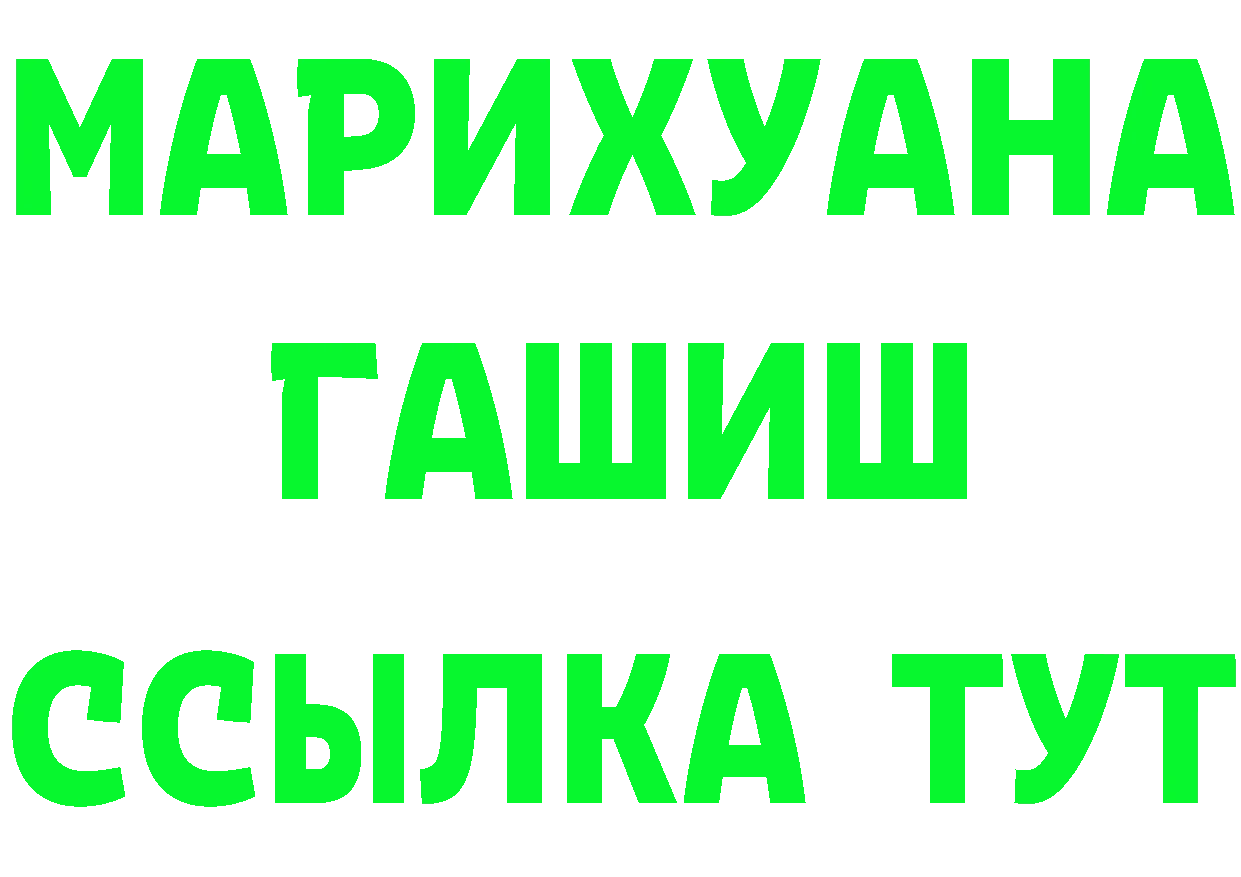 МАРИХУАНА
ГАШИШ
ССЫЛКА ТУТ